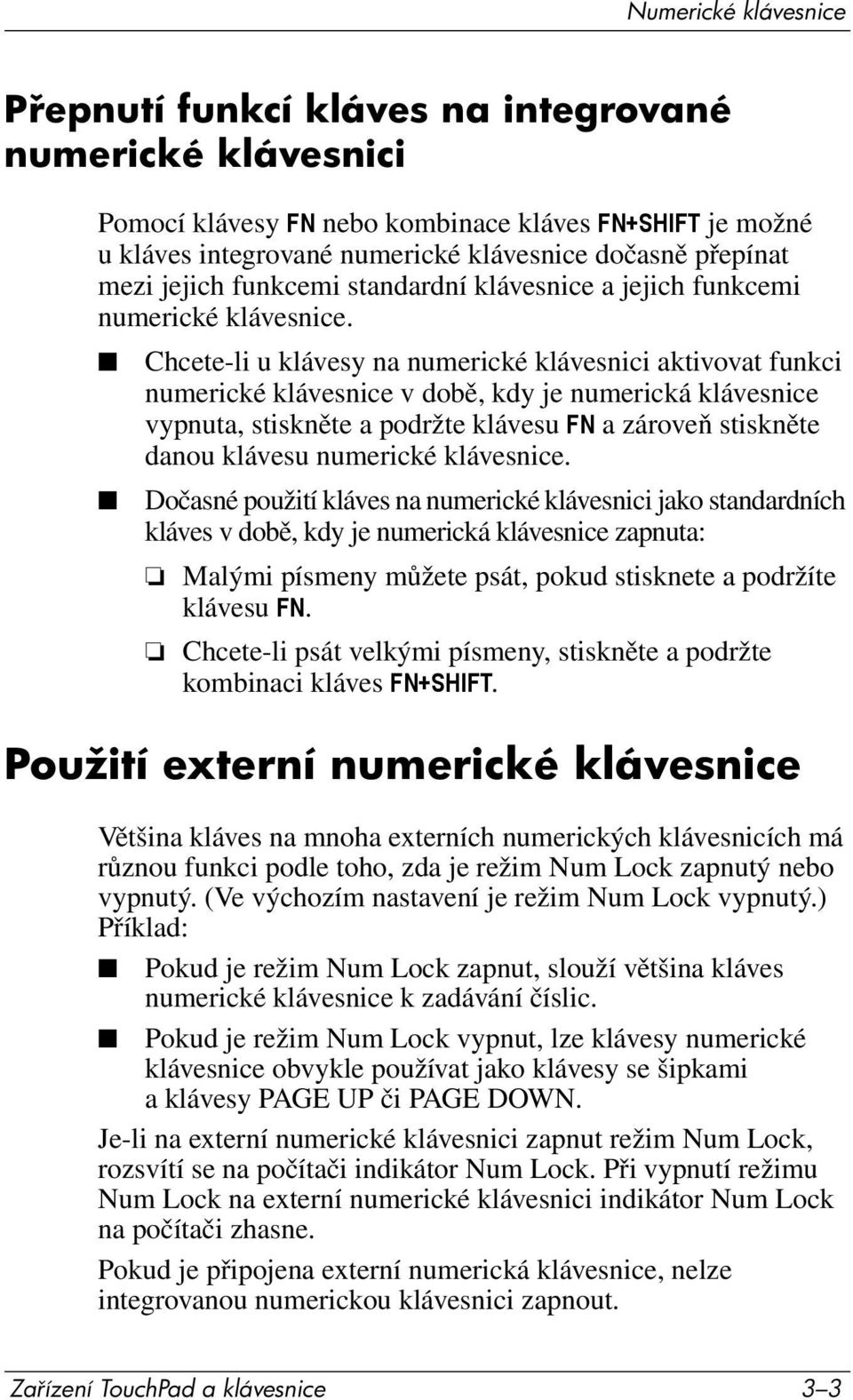 Numerické klávesnice

Přepnutí funkcí kláves na integrované numerické klávesnici

Pomocí klávesy FN nebo kombinace kláves FN+SHIFT je možné u kláves integrované numerické klávesnice dočasně přepínat mezi jejich funkcemi standardní klávesnice a jejich funkcemi numerické klávesnice.

■ Chcete-li u klávesy na numerické klávesnici aktivovat funkci numerické klávesnice v době, kdy je numerická klávesnice vypnuta, stiskněte a podržte klávesu FN a zároveň stiskněte danou klávesu numerické klávesnice.

■ Dočasné použití kláves na numerické klávesnici jako standardních kláves v době, kdy je numerická klávesnice zapnuta:

❏ Malými písmeny můžete psát, pokud stisknete a podržíte klávesu FN.

❏ Chcete-li psát velkými písmeny, stiskněte a podržte kombinaci kláves FN+SHIFT.

Použití externí numerické klávesnice

Většina kláves na mnoha externích numerických klávesnicích má různou funkci podle toho, zda je režim Num Lock zapnutý nebo vypnutý. (Ve výchozím nastavení je režim Num Lock vypnutý.) Příklad:

■ Pokud je režim Num Lock zapnut, slouží většina kláves numerické klávesnice k zadávání číslic.

■ Pokud je režim Num Lock vypnut, lze klávesy numerické klávesnice obvykle používat jako klávesy se šipkami a klávesy PAGE UP či PAGE DOWN.

Je-li na externí numerické klávesnici zapnut režim Num Lock, rozsvítí se na počítači indikátor Num Lock. Při vypnutí režimu Num Lock na externí numerické klávesnici indikátor Num Lock na počítači zhasne.

Pokud je připojena externí numerická klávesnice, nelze integrovanou numerickou klávesnici zapnout.

Zařízení TouchPad a klávesnice 3–3